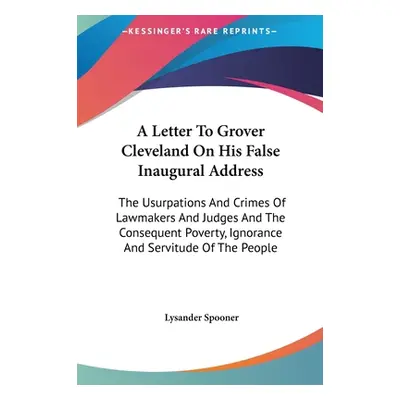 —KESSINGER'S RARE REPRINTS—

A Letter To Grover Cleveland On His False Inaugural Address

The Usurpations And Crimes Of Lawmakers And Judges And The Consequent Poverty, Ignorance And Servitude Of The People

Lysander Spooner